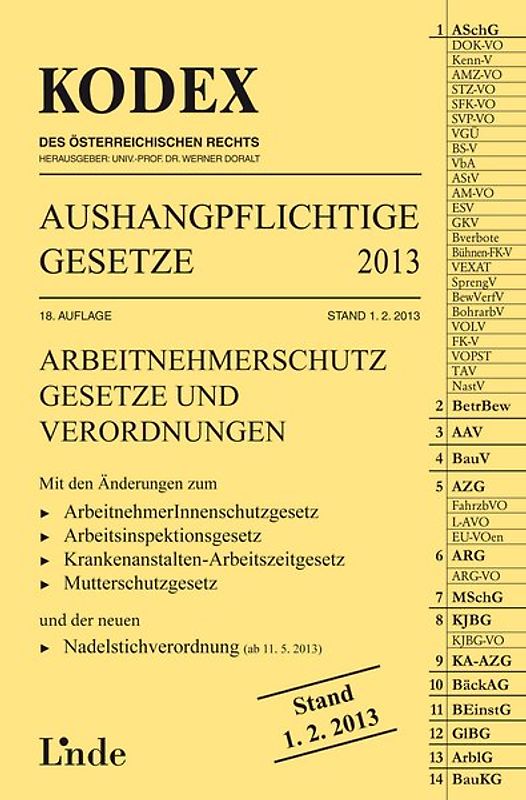 KODEX
DES ÖSTERREICHISCHEN RECHTS
HERAUSGEBER: UNIV.-PROF. DR. WERNER DORALT

AUSHANGPFLICHTIGE GESETZE 2013

18. AUFLAGE
STAND 1. 2. 2013

ARBEITNEHMERSCHUTZ GESETZE UND VERORDNUNGEN

Mit den Änderungen zum
► ArbeitnehmerInnenschutzgesetz
► Arbeitsinspektionsgesetz
► Krankenanstalten-Arbeitszeitgesetz
► Mutterschutzgesetz

und der neuen
► Nadelstichverordnung (ab 11. 5. 2013)

Stand 1. 2. 2013

Linde

1 ASchG
DOK-VO
Kenn-V
AMZ-VO
STZ-VO
SFK-VO
SVP-VO
VGÜ
BS-V
VbA
AStV
AM-VO
ESV
GKV
Bverbote
Bühnen-FK-V
VEXAT
SprengV
BewVerfV
BohrarbV
VOLV
FK-V
VOPST
TAV
NastV
2 BetrBew
3 AAV
4 BauV
5 AZG
FahrzbVO
L-AVO
EU-VOen
6 ARG
ARG-VO
7 MSchG
8 KJBG
KJBG-VO
9 KA-AZG
10 BäckAG
11 BEinstG
12 GlBG
13 ArbIG
14 BauKG